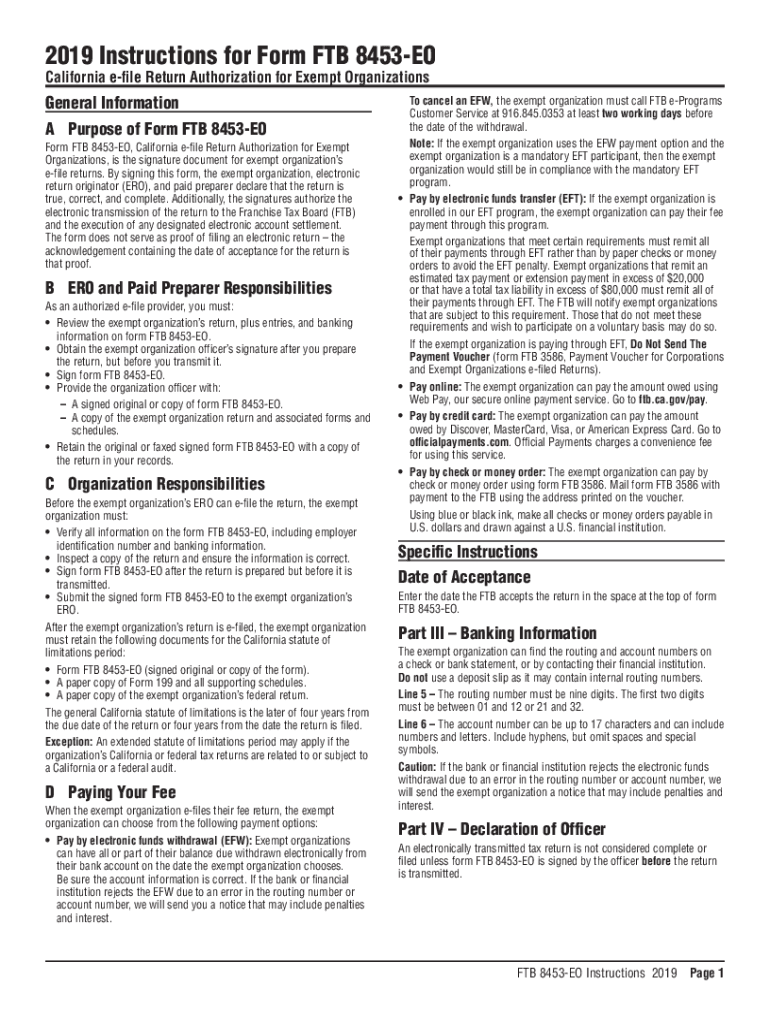 2019 Instructions for Form FTB 8453-EO

California e-file Return Authorization for Exempt Organizations

General Information

A Purpose of Form FTB 8453-EO

Form FTB 8453-EO, California e-file Return Authorization for Exempt Organizations, is the signature document for exempt organization's e-file returns. By signing this form, the exempt organization, electronic return originator (ERO), and paid preparer declare that the return is true, correct, and complete. Additionally, the signatures authorize the electronic transmission of the return to the Franchise Tax Board (FTB) and the execution of any designated electronic account settlement. The form does not serve as proof of filing an electronic return – the acknowledgement containing the date of acceptance for the return is that proof.

B ERO and Paid Preparer Responsibilities

As an authorized e-file provider, you must:

• Review the exempt organization's return, plus entries, and banking information on form FTB 8453-EO.
• Obtain the exempt organization officer's signature after you prepare the return, but before you transmit it.
• Sign form FTB 8453-EO.
• Provide the organization officer with:
– A signed original or copy of form FTB 8453-EO.
– A copy of the exempt organization return and associated forms and schedules.
• Retain the original or faxed signed form FTB 8453-EO with a copy of the return in your records.

C Organization Responsibilities

Before the exempt organization's ERO can e-file the return, the exempt organization must:

• Verify all information on the form FTB 8453-EO, including employer identification number and banking information.
• Inspect a copy of the return and ensure the information is correct.
• Sign form FTB 8453-EO after the return is prepared but before it is transmitted.
• Submit the signed form FTB 8453-EO to the exempt organization's ERO.

After the exempt organization's return is e-filed, the exempt organization must retain the following documents for the California statute of limitations period:

• Form FTB 8453-EO (signed original or copy of the form).
• A paper copy of Form 199 and all supporting schedules.
• A paper copy of the exempt organization's federal return.

The general California statute of limitations is the later of four years from the due date of the return or four years from the date the return is filed.

Exception: An extended statute of limitations period may apply if the organization's California or federal tax returns are related to or subject to a California or a federal audit.

D Paying Your Fee

When the exempt organization e-files their fee return, the exempt organization can choose from the following payment options:

• Pay by electronic funds withdrawal (EFW): Exempt organizations can have all or part of their balance due withdrawn electronically from their bank account on the date the exempt organization chooses. Be sure the account information is correct. If the bank or financial institution rejects the EFW due to an error in the routing number or account number, we will send you a notice that may include penalties and interest.

To cancel an EFW, the exempt organization must call FTB e-Programs Customer Service at 916.845.0353 at least two working days before the date of the withdrawal.

Note: If the exempt organization uses the EFW payment option and the exempt organization is a mandatory EFT participant, then the exempt organization would still be in compliance with the mandatory EFT program.

• Pay by electronic funds transfer (EFT): If the exempt organization is enrolled in our EFT program, the exempt organization can pay their fee payment through this program.

Exempt organizations that meet certain requirements must remit all of their payments through EFT rather than by paper checks or money orders to avoid the EFT penalty. Exempt organizations that remit an estimated tax payment or extension payment in excess of $20,000 or that have a total tax liability in excess of $80,000 must remit all of their payments through EFT. The FTB will notify exempt organizations that are subject to this requirement. Those that do not meet these requirements and wish to participate on a voluntary basis may do so.

If the exempt organization is paying through EFT, Do Not Send The Payment Voucher (form FTB 3586, Payment Voucher for Corporations and Exempt Organizations e-filed Returns).

• Pay online: The exempt organization can pay the amount owed using Web Pay, our secure online payment service. Go to ftb.ca.gov/pay.
• Pay by credit card: The exempt organization can pay the amount owed by Discover, MasterCard, Visa, or American Express Card. Go to officialpayments.com. Official Payments charges a convenience fee for using this service.
• Pay by check or money order: The exempt organization can pay by check or money order using form FTB 3586. Mail form FTB 3586 with payment to the FTB using the address printed on the voucher.

Using blue or black ink, make all checks or money orders payable in U.S. dollars and drawn against a U.S. financial institution.

Specific Instructions

Date of Acceptance

Enter the date the FTB accepts the return in the space at the top of form FTB 8453-EO.

Part III – Banking Information

The exempt organization can find the routing and account numbers on a check or bank statement, or by contacting their financial institution. Do not use a deposit slip as it may contain internal routing numbers.

Line 5 – The routing number must be nine digits. The first two digits must be between 01 and 12 or 21 and 32.

Line 6 – The account number can be up to 17 characters and can include numbers and letters. Include hyphens, but omit spaces and special symbols.

Caution: If the bank or financial institution rejects the electronic funds withdrawal due to an error in the routing number or account number, we will send the exempt organization a notice that may include penalties and interest.

Part IV – Declaration of Officer

An electronically transmitted tax return is not considered complete or filed unless form FTB 8453-EO is signed by the officer before the return is transmitted.

FTB 8453-EO Instructions 2019 Page 1